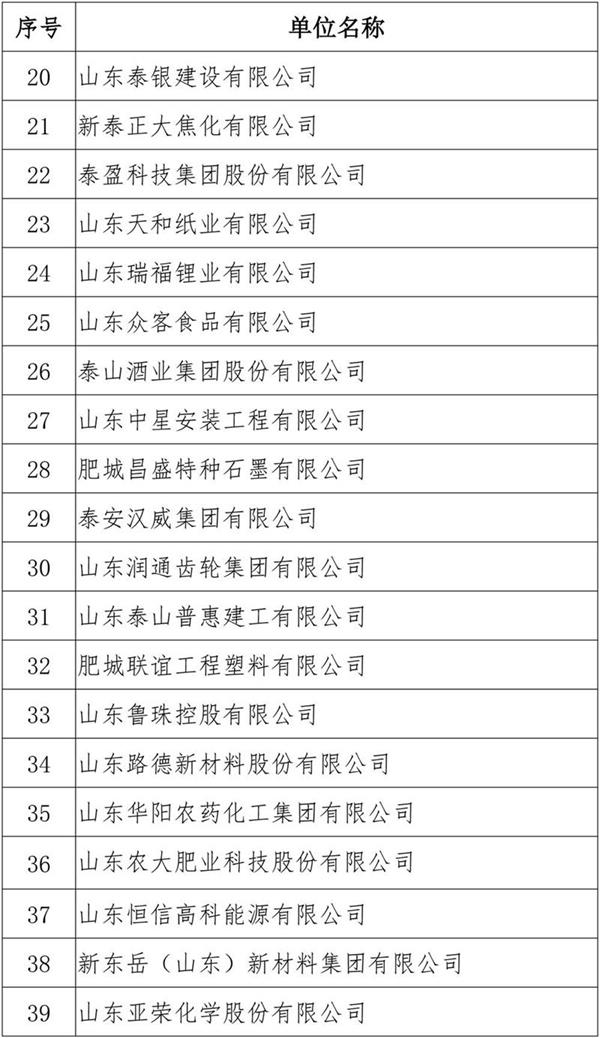 | 序号 | 单位名称 |
|---|---|
| 20 | 山东泰银建设有限公司 |
| 21 | 新泰正大焦化有限公司 |
| 22 | 泰盈科技集团股份有限公司 |
| 23 | 山东天和纸业有限公司 |
| 24 | 山东瑞福锂业有限公司 |
| 25 | 山东众客食品有限公司 |
| 26 | 泰山酒业集团股份有限公司 |
| 27 | 山东中星安装工程有限公司 |
| 28 | 肥城昌盛特种石墨有限公司 |
| 29 | 泰安汉威集团有限公司 |
| 30 | 山东润通齿轮集团有限公司 |
| 31 | 山东泰山普惠建工有限公司 |
| 32 | 肥城联谊工程塑料有限公司 |
| 33 | 山东鲁珠控股有限公司 |
| 34 | 山东路德新材料股份有限公司 |
| 35 | 山东华阳农药化工集团有限公司 |
| 36 | 山东农大肥业科技股份有限公司 |
| 37 | 山东恒信高科能源有限公司 |
| 38 | 新东岳（山东）新材料集团有限公司 |
| 39 | 山东亚荣化学股份有限公司 |